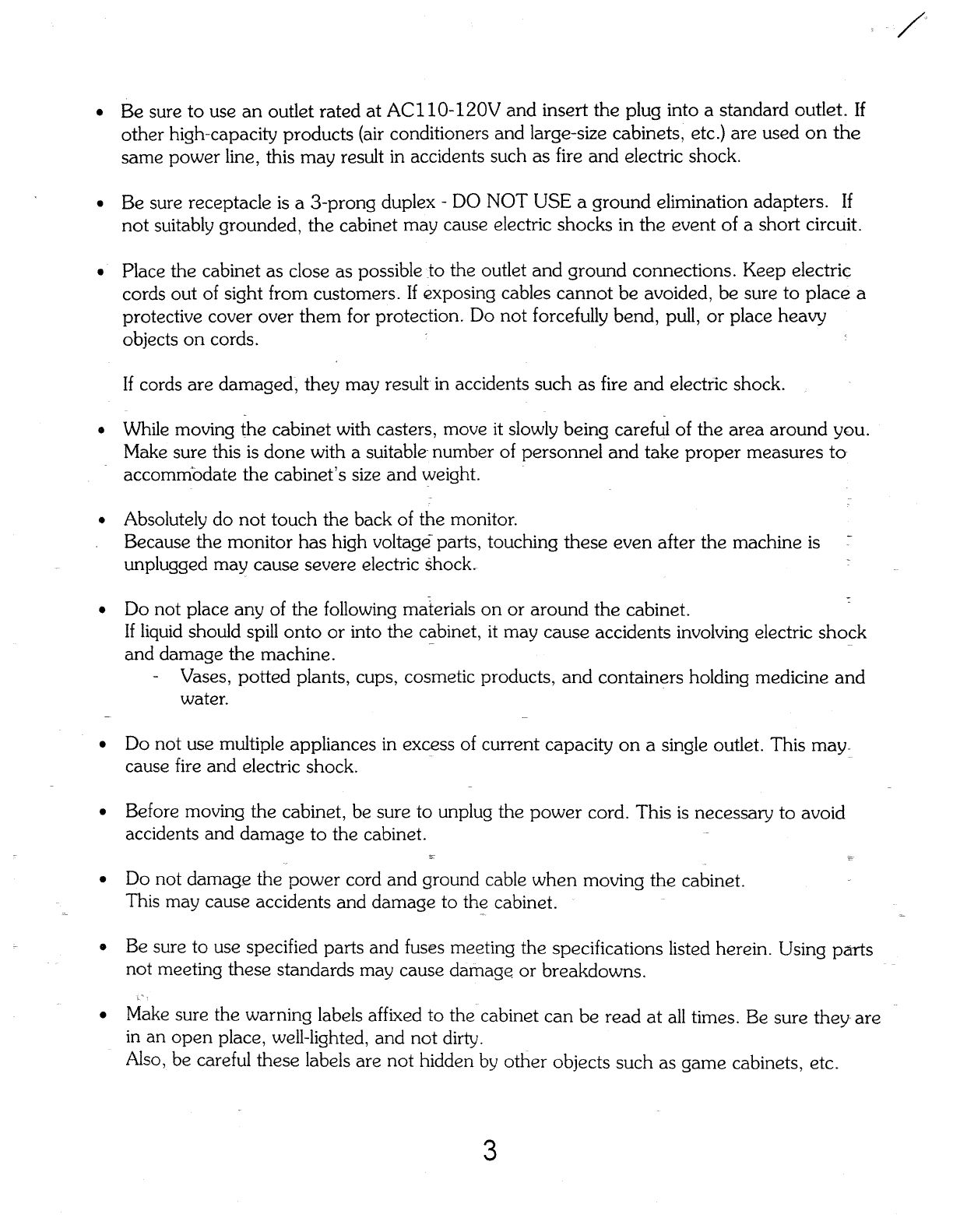 • Be sure to use an outlet rated at AC110-120V and insert the plug into a standard outlet. If other high-capacity products (air conditioners and large-size cabinets, etc.) are used on the same power line, this may result in accidents such as fire and electric shock.

• Be sure receptacle is a 3-prong duplex - DO NOT USE a ground elimination adapters. If not suitably grounded, the cabinet may cause electric shocks in the event of a short circuit.

• Place the cabinet as close as possible to the outlet and ground connections. Keep electric cords out of sight from customers. If exposing cables cannot be avoided, be sure to place a protective cover over them for protection. Do not forcefully bend, pull, or place heavy objects on cords.

If cords are damaged, they may result in accidents such as fire and electric shock.

• While moving the cabinet with casters, move it slowly being careful of the area around you. Make sure this is done with a suitable number of personnel and take proper measures to accommodate the cabinet's size and weight.

• Absolutely do not touch the back of the monitor.
Because the monitor has high voltage parts, touching these even after the machine is unplugged may cause severe electric shock.

• Do not place any of the following materials on or around the cabinet.
If liquid should spill onto or into the cabinet, it may cause accidents involving electric shock and damage the machine.
- Vases, potted plants, cups, cosmetic products, and containers holding medicine and water.

• Do not use multiple appliances in excess of current capacity on a single outlet. This may cause fire and electric shock.

• Before moving the cabinet, be sure to unplug the power cord. This is necessary to avoid accidents and damage to the cabinet.

• Do not damage the power cord and ground cable when moving the cabinet.
This may cause accidents and damage to the cabinet.

• Be sure to use specified parts and fuses meeting the specifications listed herein. Using parts not meeting these standards may cause damage or breakdowns.

• Make sure the warning labels affixed to the cabinet can be read at all times. Be sure they are in an open place, well-lighted, and not dirty.
Also, be careful these labels are not hidden by other objects such as game cabinets, etc.

3